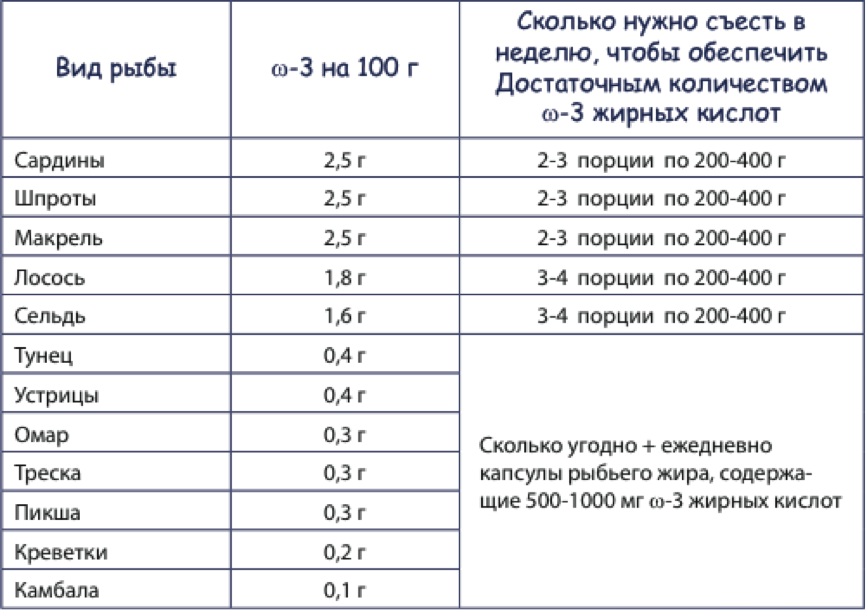 | Вид рыбы | ω-3 на 100 г | Сколько нужно съесть в неделю, чтобы обеспечить Достаточным количеством ω-3 жирных кислот |
|---|---|---|
| Сардины | 2,5 г | 2-3 порции по 200-400 г |
| Шпроты | 2,5 г | 2-3 порции по 200-400 г |
| Макрель | 2,5 г | 2-3 порции по 200-400 г |
| Лосось | 1,8 г | 3-4 порции по 200-400 г |
| Сельдь | 1,6 г | 3-4 порции по 200-400 г |
| Тунец | 0,4 г | Сколько угодно + ежедневно капсулы рыбьего жира, содержащие 500-1000 мг ω-3 жирных кислот |
| Устрицы | 0,4 г | |
| Омар | 0,3 г | |
| Треска | 0,3 г | |
| Пикша | 0,3 г | |
| Креветки | 0,2 г | |
| Камбала | 0,1 г | |